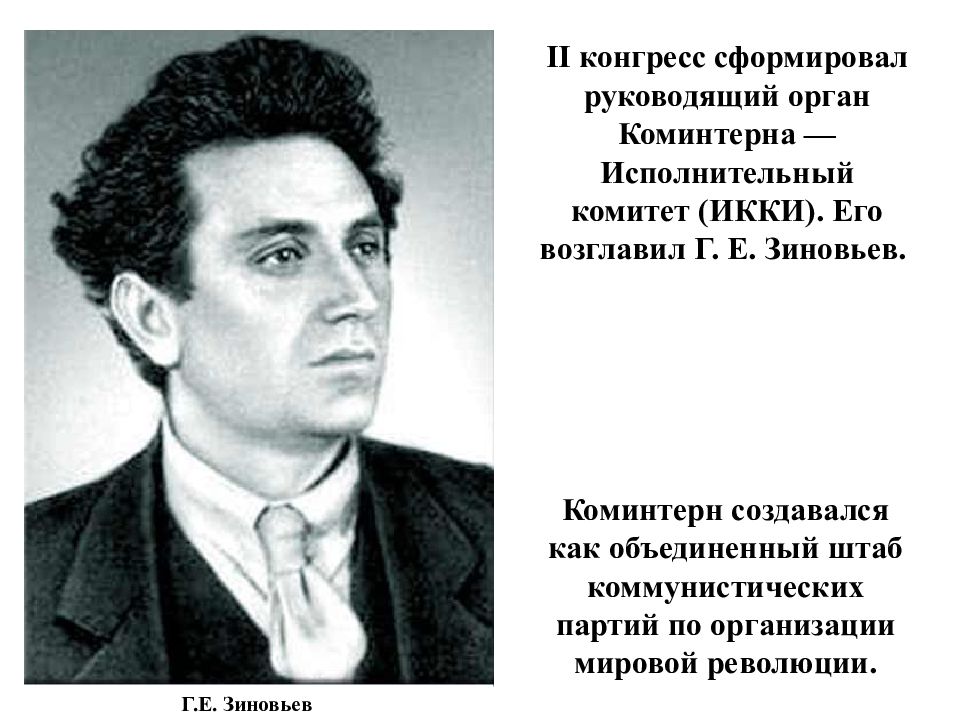 II конгресс сформировал руководящий орган Коминтерна — Исполнительный комитет (ИККИ). Его возглавил Г. Е. Зиновьев.

Коминтерн создавался как объединенный штаб коммунистических партий по организации мировой революции.

Г.Е. Зиновьев